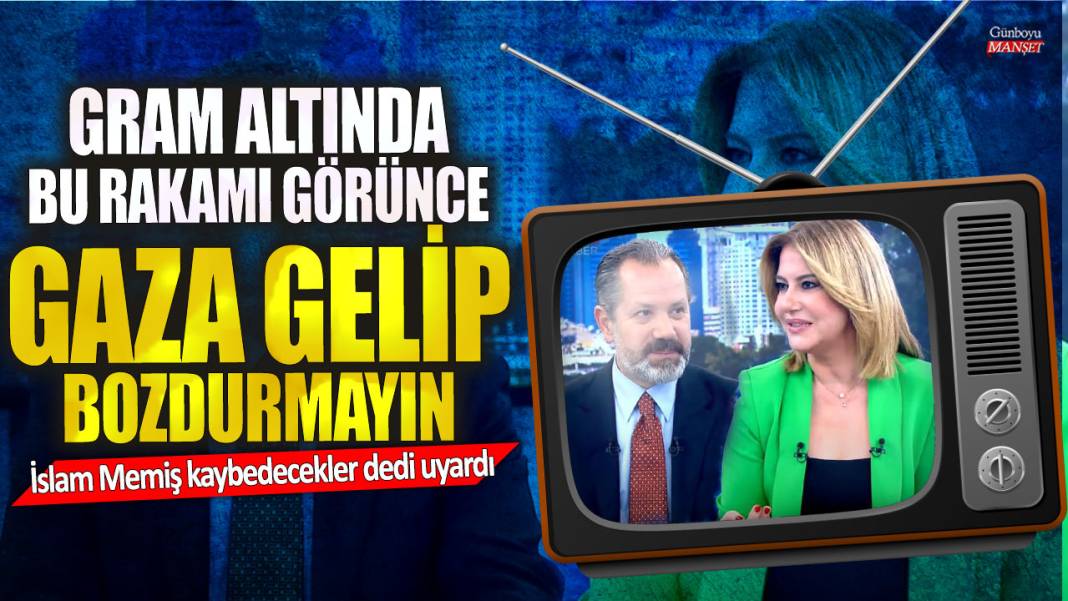 Günboyu MANŞET

GRAM ALTINDA BU RAKAMI GÖRÜNCE GAZA GELİP BOZDURMAYIN

İslam Memiş kaybedecekler dedi uyardı